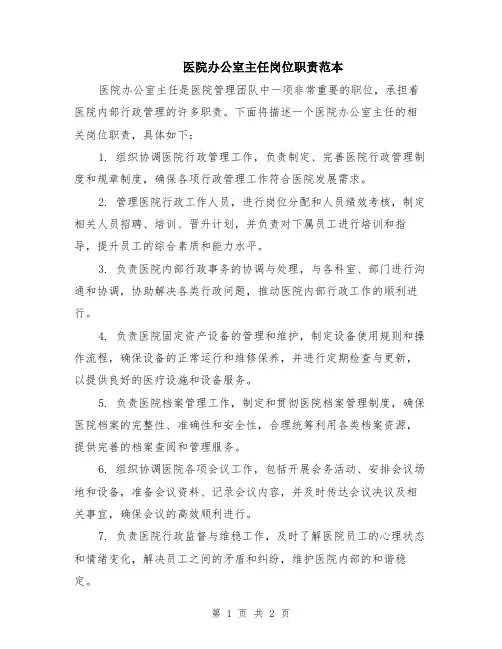 医院办公室主任岗位职责范本

医院办公室主任是医院管理团队中一项非常重要的职位，承担着医院内部行政管理的许多职责。下面将描述一个医院办公室主任的相关岗位职责，具体如下：

1. 组织协调医院行政管理工作，负责制定、完善医院行政管理制度和规章制度，确保各项行政管理工作符合医院发展需求。

2. 管理医院行政工作人员，进行岗位分配和人员绩效考核，制定相关人员招聘、培训、晋升计划，并负责对下属员工进行培训和指导，提升员工的综合素质和能力水平。

3. 负责医院内部行政事务的协调与处理，与各科室、部门进行沟通和协调，协助解决各类行政问题，推动医院内部行政工作的顺利进行。

4. 负责医院固定资产设备的管理和维护，制定设备使用规则和操作流程，确保设备的正常运行和维修保养，并进行定期检查与更新，以提供良好的医疗设施和设备服务。

5. 负责医院档案管理工作，制定和贯彻医院档案管理制度，确保医院档案的完整性、准确性和安全性，合理统筹利用各类档案资源，提供完善的档案查阅和管理服务。

6. 组织协调医院各项会议工作，包括开展会务活动、安排会议场地和设备，准备会议资料、记录会议内容，并及时传达会议决议及相关事宜，确保会议的高效顺利进行。

7. 负责医院行政监督与维稳工作，及时了解医院员工的心理状态和情绪变化，解决员工之间的矛盾和纠纷，维护医院内部的和谐稳定。

第 1 页 共 2 页